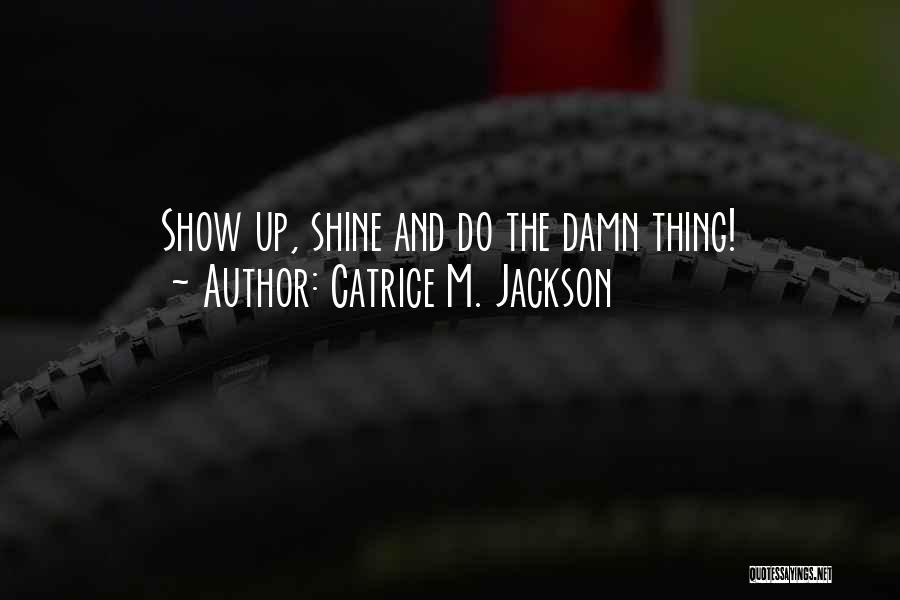 Show up, shine and do the damn thing!
~ Author: Catrice M. Jackson

QUOTESSAYINGS.NET